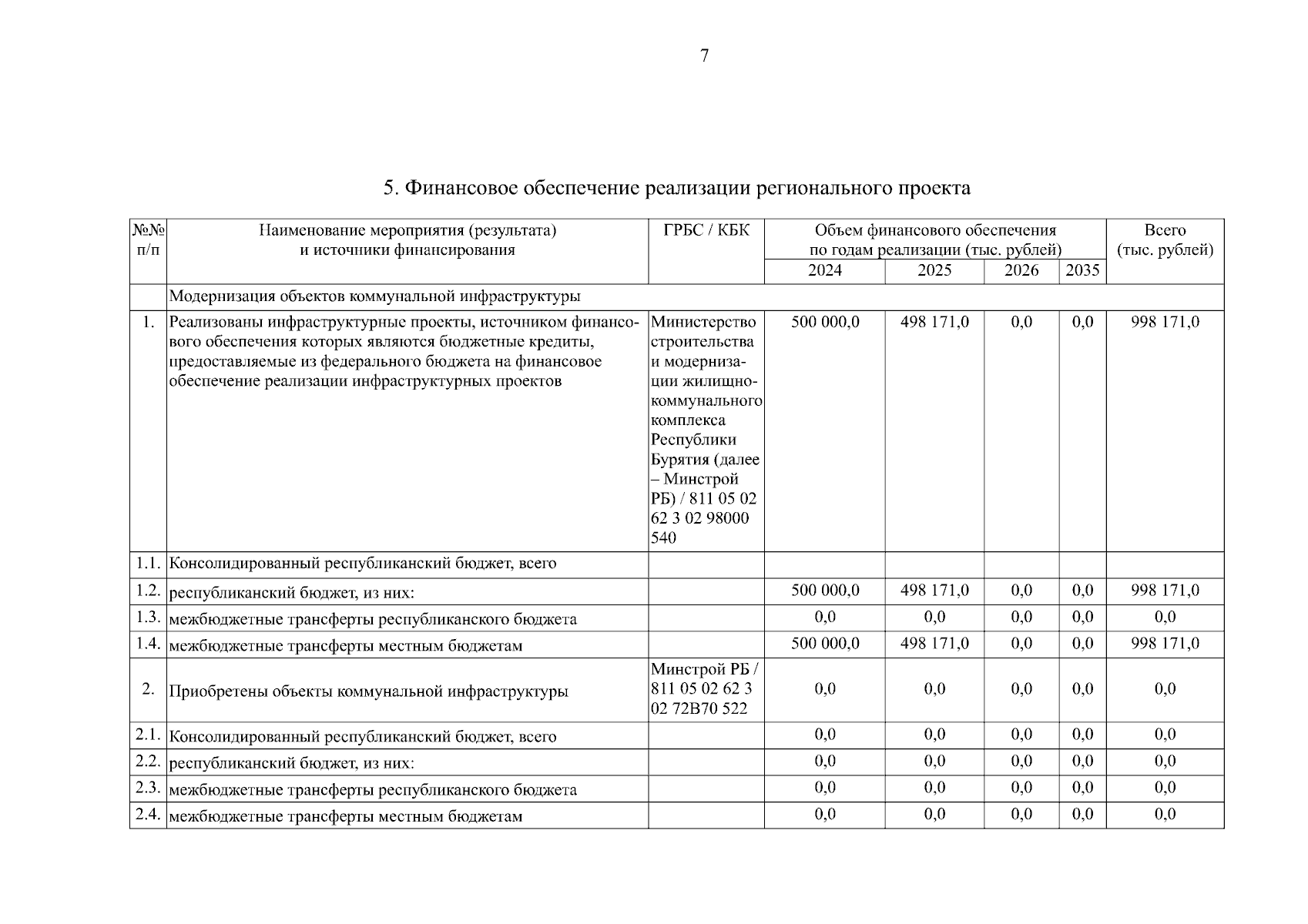 7

5. Финансовое обеспечение реализации регионального проекта

| №№ п/п | Наименование мероприятия (результата) и источники финансирования | ГРБС / КБК | Объем финансового обеспечения по годам реализации (тыс. рублей) 2024 | 2025 | 2026 | 2035 | Всего (тыс. рублей) |
|---|---|---|---|---|---|---|---|
| | Модернизация объектов коммунальной инфраструктуры | | | | | | |
| 1. | Реализованы инфраструктурные проекты, источником финансового обеспечения которых являются бюджетные кредиты, предоставляемые из федерального бюджета на финансовое обеспечение реализации инфраструктурных проектов | Министерство строительства и модернизации жилищно-коммунального комплекса Республики Бурятия (далее – Минстрой РБ) / 811 05 02 62 3 02 98000 540 | 500 000,0 | 498 171,0 | 0,0 | 0,0 | 998 171,0 |
| 1.1. | Консолидированный республиканский бюджет, всего | | | | | | |
| 1.2. | республиканский бюджет, из них: | | 500 000,0 | 498 171,0 | 0,0 | 0,0 | 998 171,0 |
| 1.3. | межбюджетные трансферты республиканского бюджета | | 0,0 | 0,0 | 0,0 | 0,0 | 0,0 |
| 1.4. | межбюджетные трансферты местным бюджетам | | 500 000,0 | 498 171,0 | 0,0 | 0,0 | 998 171,0 |
| 2. | Приобретены объекты коммунальной инфраструктуры | Минстрой РБ / 811 05 02 62 3 02 72В70 522 | 0,0 | 0,0 | 0,0 | 0,0 | 0,0 |
| 2.1. | Консолидированный республиканский бюджет, всего | | 0,0 | 0,0 | 0,0 | 0,0 | 0,0 |
| 2.2. | республиканский бюджет, из них: | | 0,0 | 0,0 | 0,0 | 0,0 | 0,0 |
| 2.3. | межбюджетные трансферты республиканского бюджета | | 0,0 | 0,0 | 0,0 | 0,0 | 0,0 |
| 2.4. | межбюджетные трансферты местным бюджетам | | 0,0 | 0,0 | 0,0 | 0,0 | 0,0 |